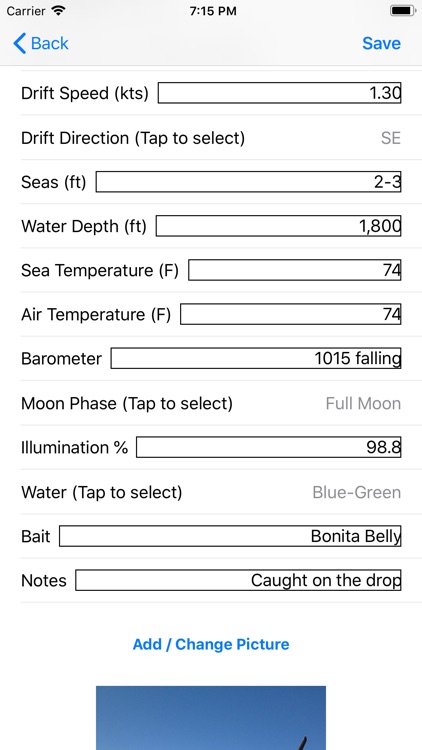 Carrier 7:15 PM

Back Save

Drift Speed (kts) 1.30

Drift Direction (Tap to select) SE

Seas (ft) 2-3

Water Depth (ft) 1,800

Sea Temperature (F) 74

Air Temperature (F) 74

Barometer 1015 falling

Moon Phase (Tap to select) Full Moon

Illumination % 98.8

Water (Tap to select) Blue-Green

Bait Bonita Belly

Notes Caught on the drop

Add / Change Picture